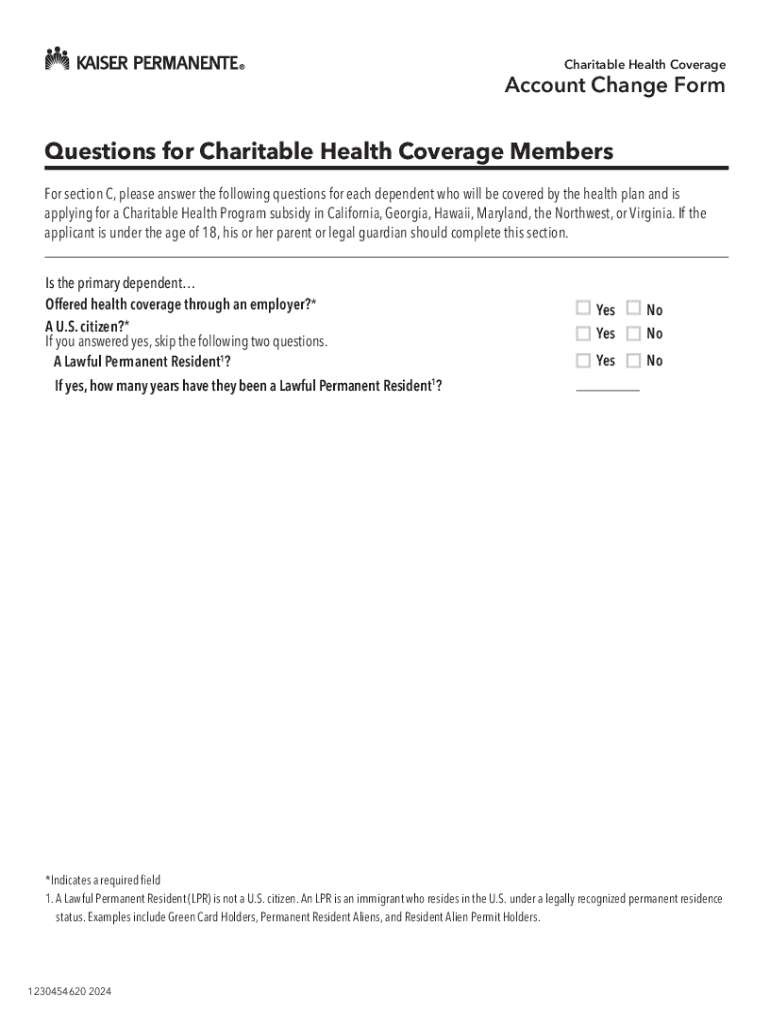 KAISER PERMANENTE®

Charitable Health Coverage
Account Change Form

Questions for Charitable Health Coverage Members

For section C, please answer the following questions for each dependent who will be covered by the health plan and is applying for a Charitable Health Program subsidy in California, Georgia, Hawaii, Maryland, the Northwest, or Virginia. If the applicant is under the age of 18, his or her parent or legal guardian should complete this section.

Is the primary dependent…
Offered health coverage through an employer?* ☐ Yes ☐ No
A U.S. citizen?* ☐ Yes ☐ No
If you answered yes, skip the following two questions.
A Lawful Permanent Resident$^1$? ☐ Yes ☐ No
If yes, how many years have they been a Lawful Permanent Resident$^1$? ________

*Indicates a required field
1. A Lawful Permanent Resident (LPR) is not a U.S. citizen. An LPR is an immigrant who resides in the U.S. under a legally recognized permanent residence status. Examples include Green Card Holders, Permanent Resident Aliens, and Resident Alien Permit Holders.

1230454620 2024